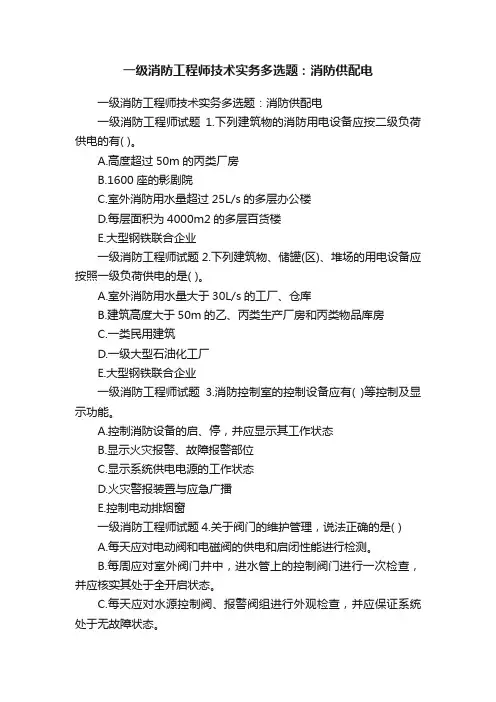 一级消防工程师技术实务多选题：消防供配电

一级消防工程师技术实务多选题：消防供配电

一级消防工程师试题 1.下列建筑物的消防用电设备应按二级负荷供电的有( )。

A.高度超过 50m 的丙类厂房

B.1600 座的影剧院

C.室外消防用水量超过 25L/s 的多层办公楼

D.每层面积为 4000m2 的多层百货楼

E.大型钢铁联合企业

一级消防工程师试题 2.下列建筑物、储罐(区)、堆场的用电设备应按照一级负荷供电的是( )。

A.室外消防用水量大于 30L/s 的工厂、仓库

B.建筑高度大于 50m 的乙、丙类生产厂房和丙类物品库房

C.一类民用建筑

D.一级大型石油化工厂

E.大型钢铁联合企业

一级消防工程师试题 3.消防控制室的控制设备应有( )等控制及显示功能。

A.控制消防设备的启、停，并应显示其工作状态

B.显示火灾报警、故障报警部位

C.显示系统供电电源的工作状态

D.火灾警报装置与应急广播

E.控制电动排烟窗

一级消防工程师试题 4.关于阀门的维护管理，说法正确的是( )

A.每天应对电动阀和电磁阀的供电和启闭性能进行检测。

B.每周应对室外阀门井中，进水管上的控制阀门进行一次检查，并应核实其处于全开启状态。

C.每天应对水源控制阀、报警阀组进行外观检查，并应保证系统处于无故障状态。